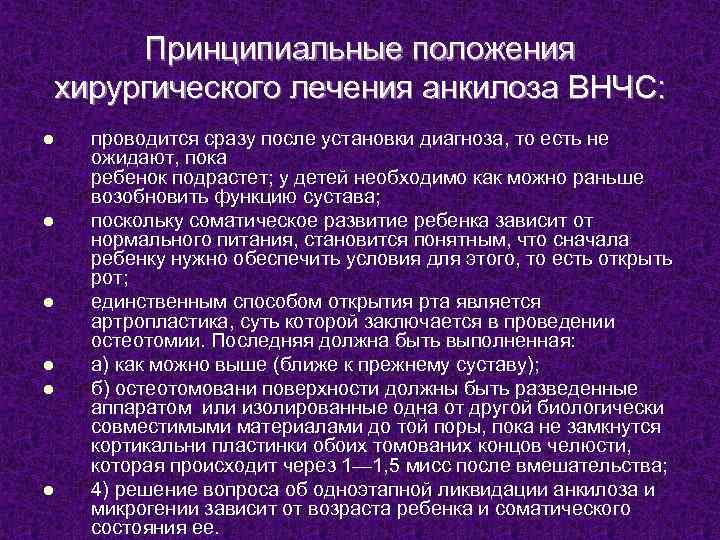 Принципиальные положения хирургического лечения анкилоза ВНЧС:

● проводится сразу после установки диагноза, то есть не ожидают, пока
ребенок подрастет; у детей необходимо как можно раньше возобновить функцию сустава;

● поскольку соматическое развитие ребенка зависит от нормального питания, становится понятным, что сначала ребенку нужно обеспечить условия для этого, то есть открыть рот;

● единственным способом открытия рта является артропластика, суть которой заключается в проведении остеотомии. Последняя должна быть выполненная:

● а) как можно выше (ближе к прежнему суставу);

● б) остеотомовани поверхности должны быть разведенные аппаратом или изолированные одна от другой биологически совместимыми материалами до той поры, пока не замкнутся кортикальни пластинки обоих томованих концов челюсти, которая происходит через 1—1,5 мисс после вмешательства;

● 4) решение вопроса об одноэтапной ликвидации анкилоза и микрогении зависит от возраста ребенка и соматического состояния ее.